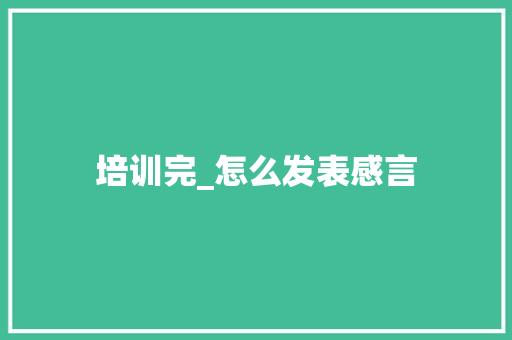 培训完_怎么发表感言